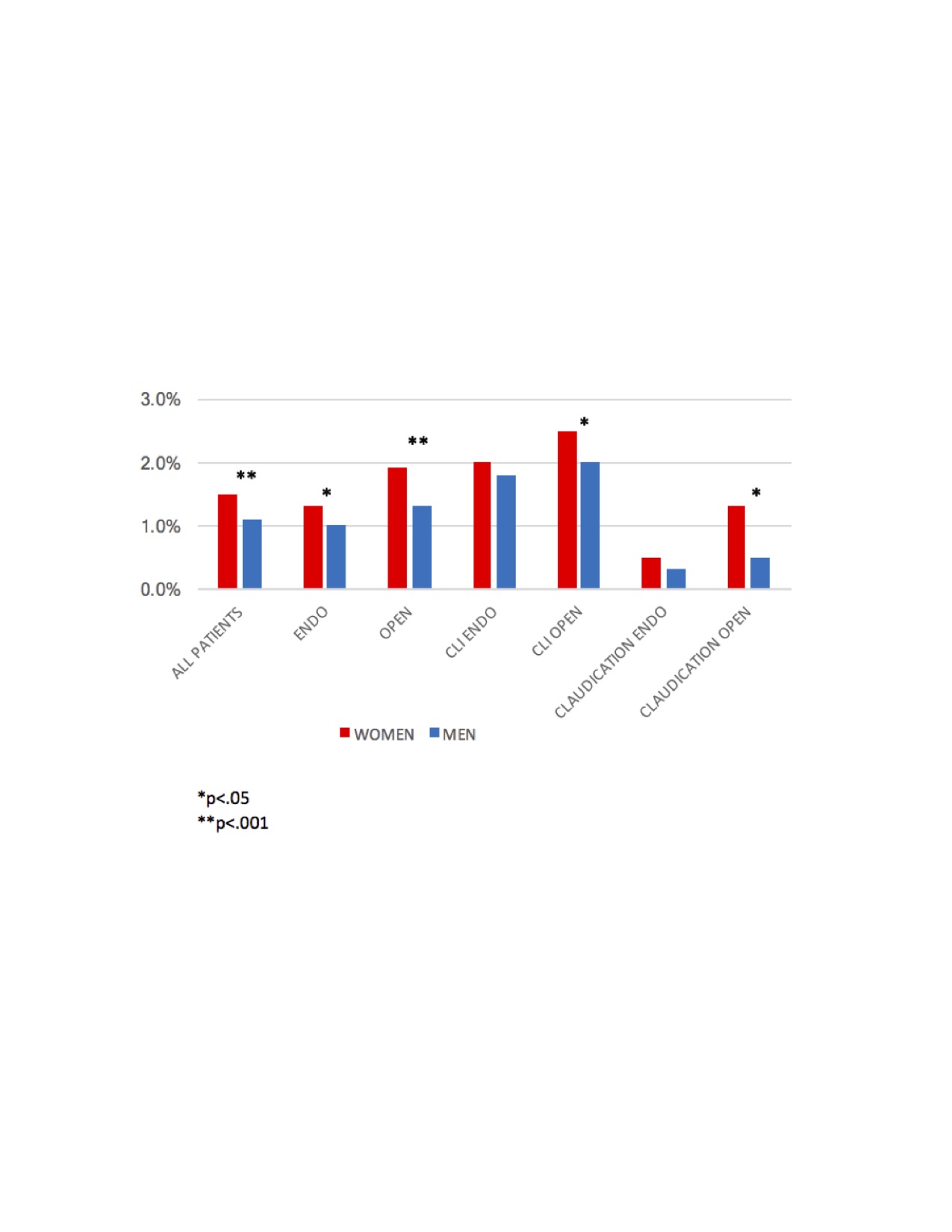 3.0%
2.0%
1.0%
0.0%

**
*
**
*
*

ALL PATIENTS
ENDO
OPEN
CLI ENDO
CLI OPEN
CLAUDICATION ENDO
CLAUDICATION OPEN

WOMEN MEN

*p<.05
**p<.001